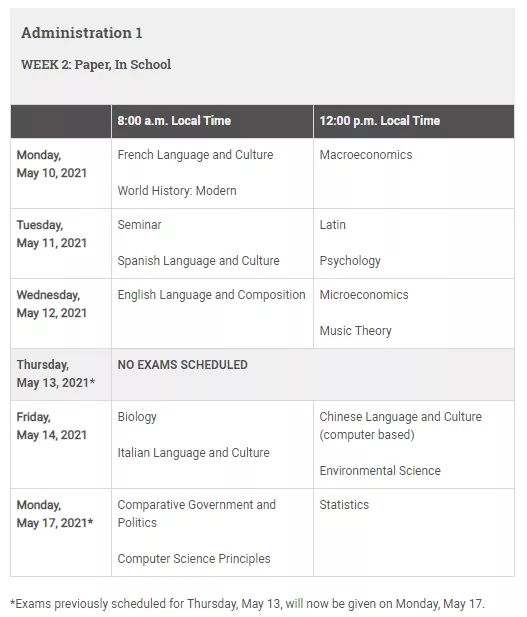 Administration 1

WEEK 2: Paper, In School

| | 8:00 a.m. Local Time | 12:00 p.m. Local Time |
|---|---|---|
| Monday, May 10, 2021 | French Language and Culture<br><br>World History: Modern | Macroeconomics |
| Tuesday, May 11, 2021 | Seminar<br><br>Spanish Language and Culture | Latin<br><br>Psychology |
| Wednesday, May 12, 2021 | English Language and Composition | Microeconomics<br><br>Music Theory |
| Thursday, May 13, 2021* | NO EXAMS SCHEDULED | |
| Friday, May 14, 2021 | Biology<br><br>Italian Language and Culture | Chinese Language and Culture (computer based)<br><br>Environmental Science |
| Monday, May 17, 2021* | Comparative Government and Politics<br><br>Computer Science Principles | Statistics |

*Exams previously scheduled for Thursday, May 13, will now be given on Monday, May 17.